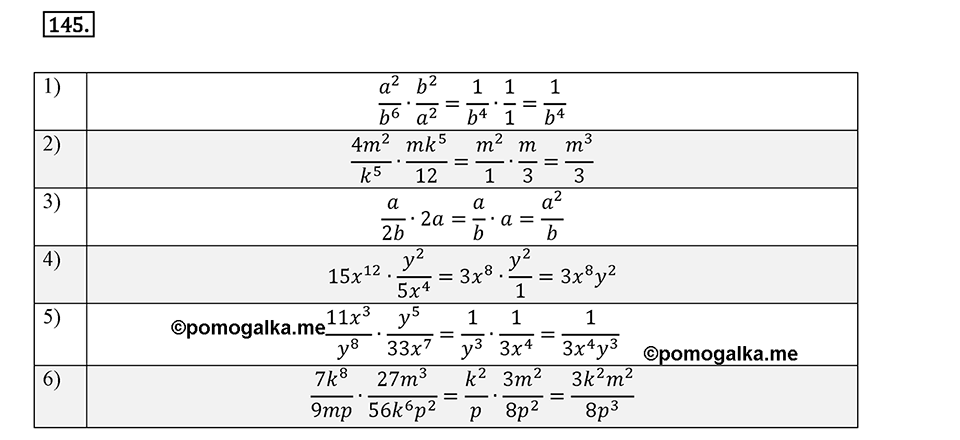 145.

| | |
|---|---|
| 1) | $\frac{a^2}{b^6} \cdot \frac{b^2}{a^2} = \frac{1}{b^4} \cdot \frac{1}{1} = \frac{1}{b^4}$ |
| 2) | $\frac{4m^2}{k^5} \cdot \frac{mk^5}{12} = \frac{m^2}{1} \cdot \frac{m}{3} = \frac{m^3}{3}$ |
| 3) | $\frac{a}{2b} \cdot 2a = \frac{a}{b} \cdot a = \frac{a^2}{b}$ |
| 4) | $15x^{12} \cdot \frac{y^2}{5x^4} = 3x^8 \cdot \frac{y^2}{1} = 3x^8y^2$ |
| 5) | ©pomogalka.me $\frac{11x^3}{y^8} \cdot \frac{y^5}{33x^7} = \frac{1}{y^3} \cdot \frac{1}{3x^4} = \frac{1}{3x^4y^3}$ ©pomogalka.me |
| 6) | $\frac{7k^8}{9mp} \cdot \frac{27m^3}{56k^6p^2} = \frac{k^2}{p} \cdot \frac{3m^2}{8p^2} = \frac{3k^2m^2}{8p^3}$ |